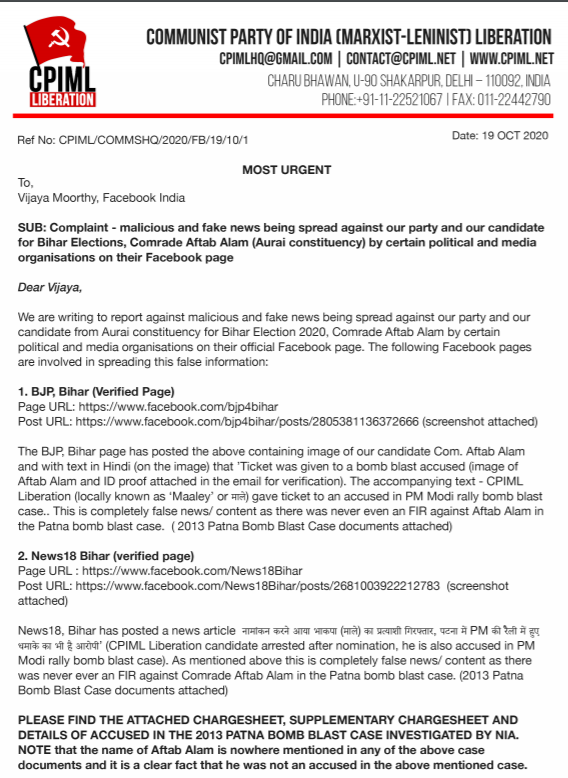 CPIML LIBERATION

COMMUNIST PARTY OF INDIA (MARXIST-LENINIST) LIBERATION
CPIMLHQ@GMAIL.COM | CONTACT@CPIML.NET | WWW.CPIML.NET
CHARU BHAWAN, U-90 SHAKARPUR, DELHI – 110092, INDIA
PHONE:+91-11-22521067 | FAX: 011-22442790

Ref No: CPIML/COMMSHQ/2020/FB/19/10/1

Date: 19 OCT 2020

MOST URGENT

To,
Vijaya Moorthy, Facebook India

SUB: Complaint - malicious and fake news being spread against our party and our candidate for Bihar Elections, Comrade Aftab Alam (Aurai constituency) by certain political and media organisations on their Facebook page

Dear Vijaya,

We are writing to report against malicious and fake news being spread against our party and our candidate from Aurai constituency for Bihar Election 2020, Comrade Aftab Alam by certain political and media organisations on their official Facebook page. The following Facebook pages are involved in spreading this false information:

1. BJP, Bihar (Verified Page)
Page URL: https://www.facebook.com/bjp4bihar
Post URL: https://www.facebook.com/bjp4bihar/posts/2805381136372666 (screenshot attached)

The BJP, Bihar page has posted the above containing image of our candidate Com. Aftab Alam and with text in Hindi (on the image) that 'Ticket was given to a bomb blast accused (image of Aftab Alam and ID proof attached in the email for verification). The accompanying text - CPIML Liberation (locally known as 'Maaley' or माले) gave ticket to an accused in PM Modi rally bomb blast case.. This is completely false news/ content as there was never even an FIR against Aftab Alam in the Patna bomb blast case. ( 2013 Patna Bomb Blast Case documents attached)

2. News18 Bihar (verified page)
Page URL : https://www.facebook.com/News18Bihar
Post URL: https://www.facebook.com/News18Bihar/posts/2681003922212783 (screenshot attached)

News18, Bihar has posted a news article नामांकन करने आया भाकपा (माले) का प्रत्याशी गिरफ्तार, पटना में PM की रैली में हुए धमाके का भी है आरोपी' (CPIML Liberation candidate arrested after nomination, he is also accused in PM Modi rally bomb blast case). As mentioned above this is completely false news/ content as there was never ever an FIR against Comrade Aftab Alam in the Patna bomb blast case. (2013 Patna Bomb Blast Case documents attached)

PLEASE FIND THE ATTACHED CHARGESHEET, SUPPLEMENTARY CHARGESHEET AND DETAILS OF ACCUSED IN THE 2013 PATNA BOMB BLAST CASE INVESTIGATED BY NIA. NOTE that the name of Aftab Alam is nowhere mentioned in any of the above case documents and it is a clear fact that he was not an accused in the above mentioned case.